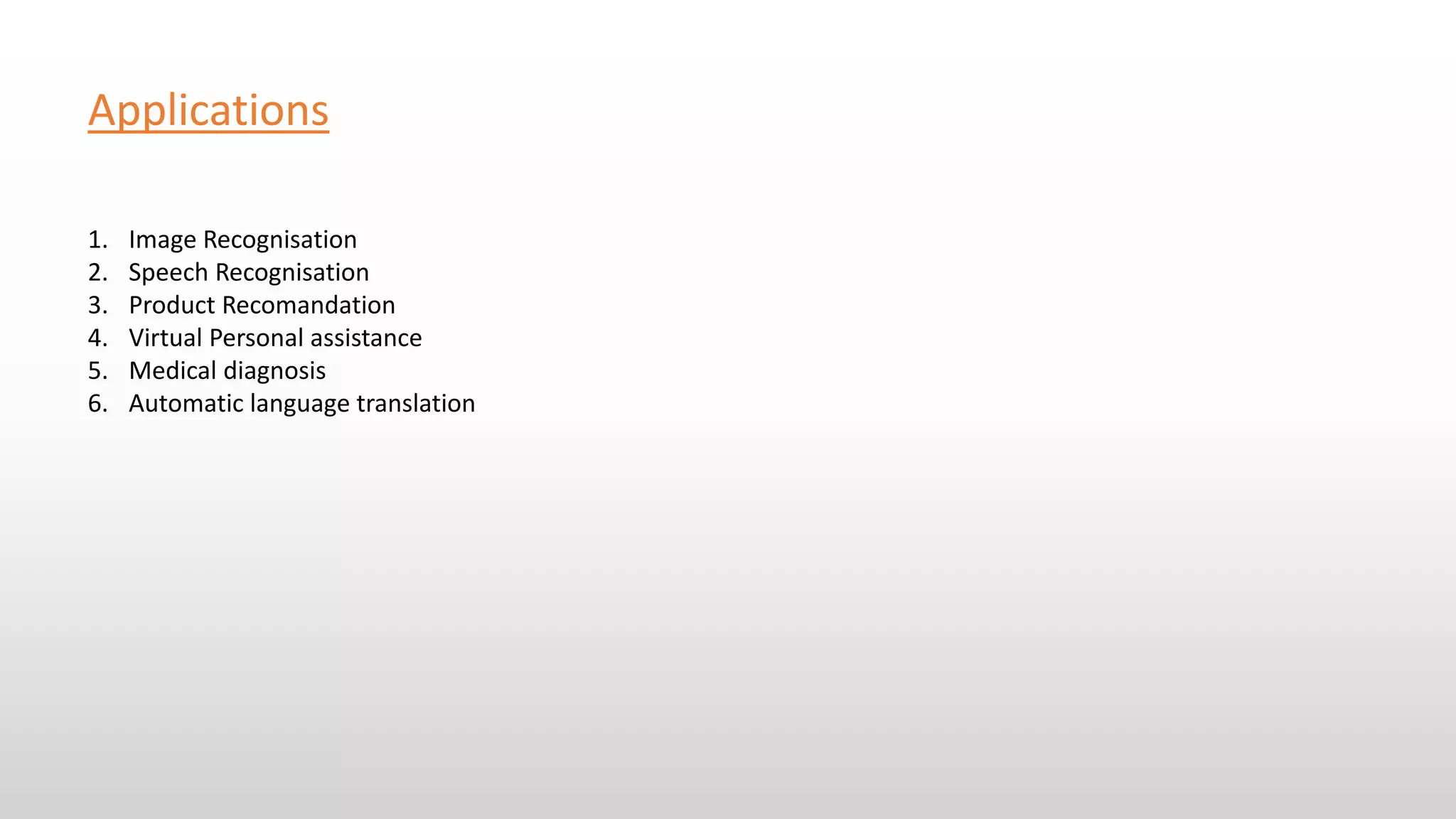 Applications

1. Image Recognisation
2. Speech Recognisation
3. Product Recomandation
4. Virtual Personal assistance
5. Medical diagnosis
6. Automatic language translation